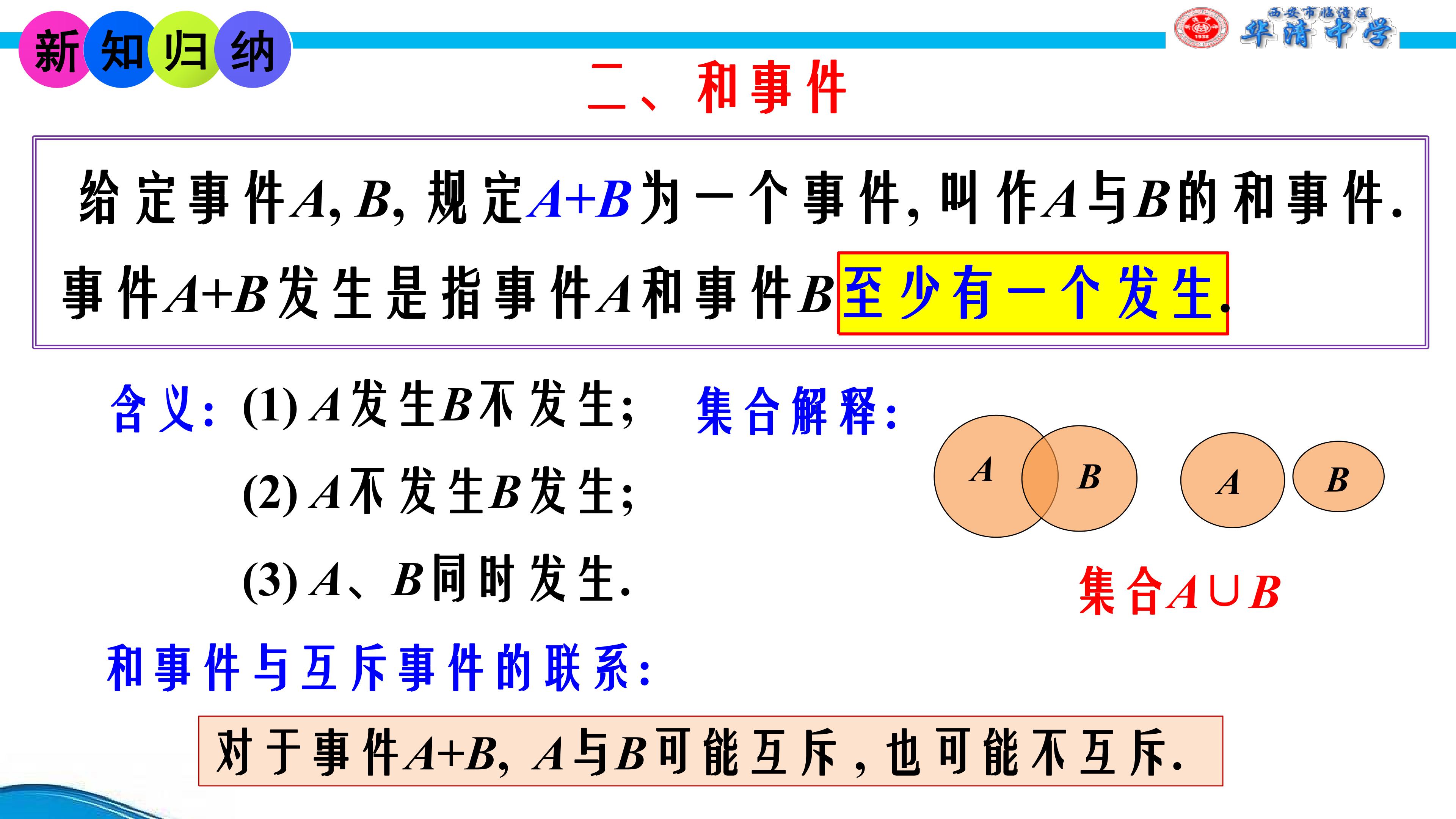 新知归纳

西安市临潼区 华清中学

二、和事件

给定事件$A$, $B$, 规定$A+B$为一个事件, 叫作$A$与$B$的和事件. 事件$A+B$发生是指事件$A$和事件$B$至少有一个发生.

含义: (1) $A$发生$B$不发生;

(2) $A$不发生$B$发生;

(3) $A$、$B$同时发生.

集合解释:

$A$ $B$ $A$ $B$

集合$A \cup B$

和事件与互斥事件的联系:

对于事件$A+B$, $A$与$B$可能互斥, 也可能不互斥.